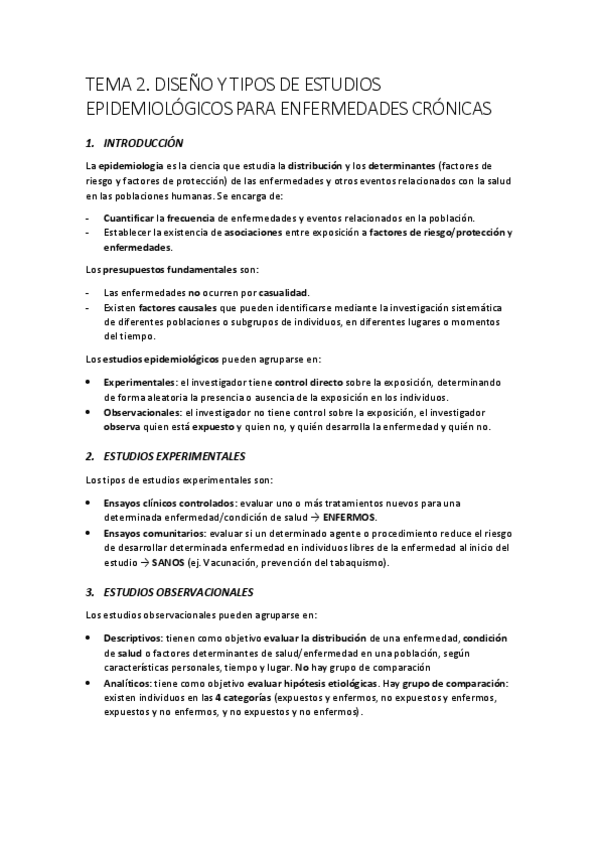 TEMA 2. DISEÑO Y TIPOS DE ESTUDIOS EPIDEMIOLÓGICOS PARA ENFERMEDADES CRÓNICAS

1. INTRODUCCIÓN

La epidemiología es la ciencia que estudia la distribución y los determinantes (factores de riesgo y factores de protección) de las enfermedades y otros eventos relacionados con la salud en las poblaciones humanas. Se encarga de:

- Cuantificar la frecuencia de enfermedades y eventos relacionados en la población.
- Establecer la existencia de asociaciones entre exposición a factores de riesgo/protección y enfermedades.

Los presupuestos fundamentales son:

- Las enfermedades no ocurren por casualidad.
- Existen factores causales que pueden identificarse mediante la investigación sistemática de diferentes poblaciones o subgrupos de individuos, en diferentes lugares o momentos del tiempo.

Los estudios epidemiológicos pueden agruparse en:

• Experimentales: el investigador tiene control directo sobre la exposición, determinando de forma aleatoria la presencia o ausencia de la exposición en los individuos.
• Observacionales: el investigador no tiene control sobre la exposición, el investigador observa quien está expuesto y quien no, y quién desarrolla la enfermedad y quién no.

2. ESTUDIOS EXPERIMENTALES

Los tipos de estudios experimentales son:

• Ensayos clínicos controlados: evaluar uno o más tratamientos nuevos para una determinada enfermedad/condición de salud → ENFERMOS.
• Ensayos comunitarios: evaluar si un determinado agente o procedimiento reduce el riesgo de desarrollar determinada enfermedad en individuos libres de la enfermedad al inicio del estudio → SANOS (ej. Vacunación, prevención del tabaquismo).

3. ESTUDIOS OBSERVACIONALES

Los estudios observacionales pueden agruparse en:

• Descriptivos: tienen como objetivo evaluar la distribución de una enfermedad, condición de salud o factores determinantes de salud/enfermedad en una población, según características personales, tiempo y lugar. No hay grupo de comparación
• Analíticos: tiene como objetivo evaluar hipótesis etiológicas. Hay grupo de comparación: existen individuos en las 4 categorías (expuestos y enfermos, no expuestos y enfermos, expuestos y no enfermos, y no expuestos y no enfermos).